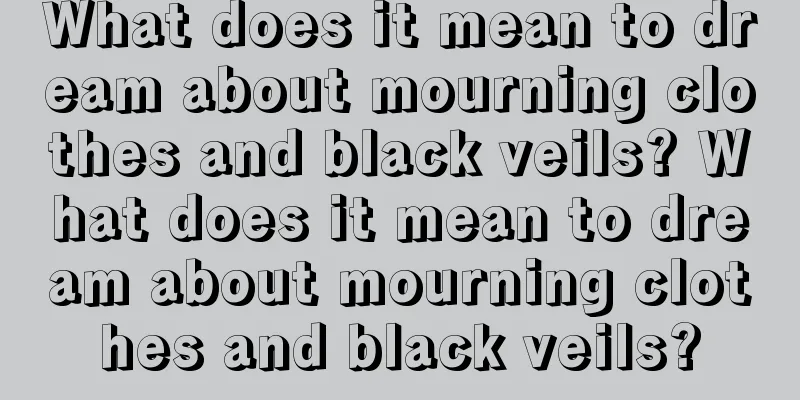 What does it mean to dream about mourning clothes and black veils? What does it mean to dream about mourning clothes and black veils?